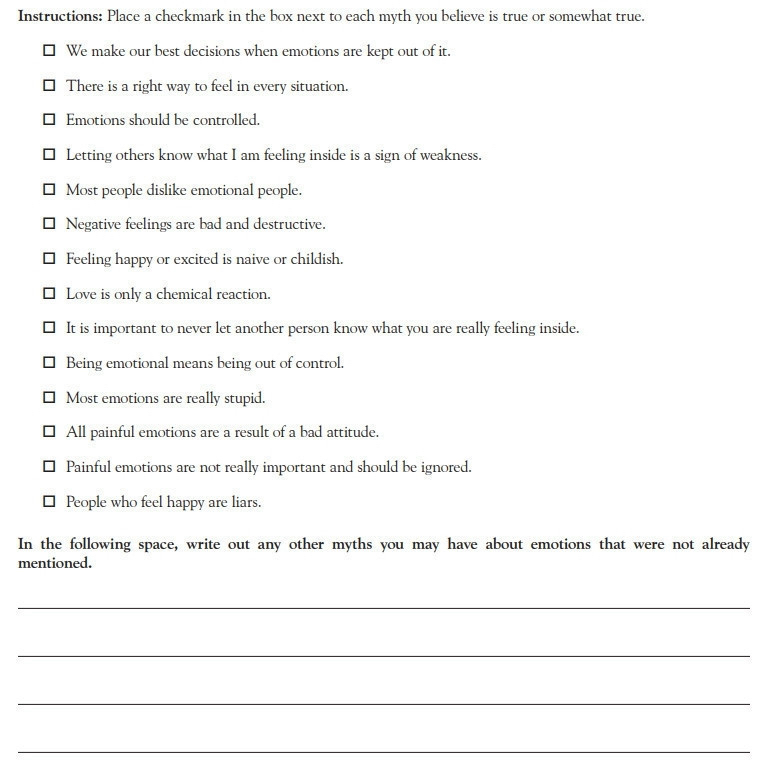 Instructions: Place a checkmark in the box next to each myth you believe is true or somewhat true.

☐ We make our best decisions when emotions are kept out of it.

☐ There is a right way to feel in every situation.

☐ Emotions should be controlled.

☐ Letting others know what I am feeling inside is a sign of weakness.

☐ Most people dislike emotional people.

☐ Negative feelings are bad and destructive.

☐ Feeling happy or excited is naive or childish.

☐ Love is only a chemical reaction.

☐ It is important to never let another person know what you are really feeling inside.

☐ Being emotional means being out of control.

☐ Most emotions are really stupid.

☐ All painful emotions are a result of a bad attitude.

☐ Painful emotions are not really important and should be ignored.

☐ People who feel happy are liars.

In the following space, write out any other myths you may have about emotions that were not already mentioned.